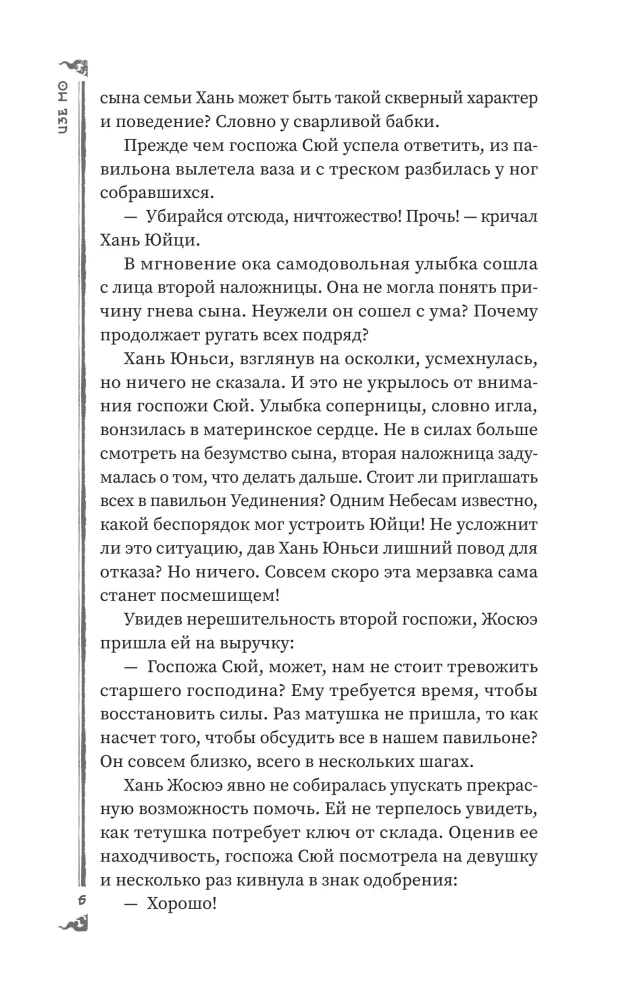 ЦЗЕ МО

сына семьи Хань может быть такой скверный характер и поведение? Словно у сварливой бабки.

Прежде чем госпожа Сюй успела ответить, из павильона вылетела ваза и с треском разбилась у ног собравшихся.

— Убирайся отсюда, ничтожество! Прочь! — кричал Хань Юйци.

В мгновение ока самодовольная улыбка сошла с лица второй наложницы. Она не могла понять причину гнева сына. Неужели он сошел с ума? Почему продолжает ругать всех подряд?

Хань Юньси, взглянув на осколки, усмехнулась, но ничего не сказала. И это не укрылось от внимания госпожи Сюй. Улыбка соперницы, словно игла, вонзилась в материнское сердце. Не в силах больше смотреть на безумство сына, вторая наложница задумалась о том, что делать дальше. Стоит ли приглашать всех в павильон Уединения? Одним Небесам известно, какой беспорядок мог устроить Юйци! Не усложнит ли это ситуацию, дав Хань Юньси лишний повод для отказа? Но ничего. Совсем скоро эта мерзавка сама станет посмешищем!

Увидев нерешительность второй госпожи, Жосюэ пришла ей на выручку:

— Госпожа Сюй, может, нам не стоит тревожить старшего господина? Ему требуется время, чтобы восстановить силы. Раз матушка не пришла, то как насчет того, чтобы обсудить все в нашем павильоне? Он совсем близко, всего в нескольких шагах.

Хань Жосюэ явно не собиралась упускать прекрасную возможность помочь. Ей не терпелось увидеть, как тетушка потребует ключ от склада. Оценив ее находчивость, госпожа Сюй посмотрела на девушку и несколько раз кивнула в знак одобрения:

— Хорошо!

6